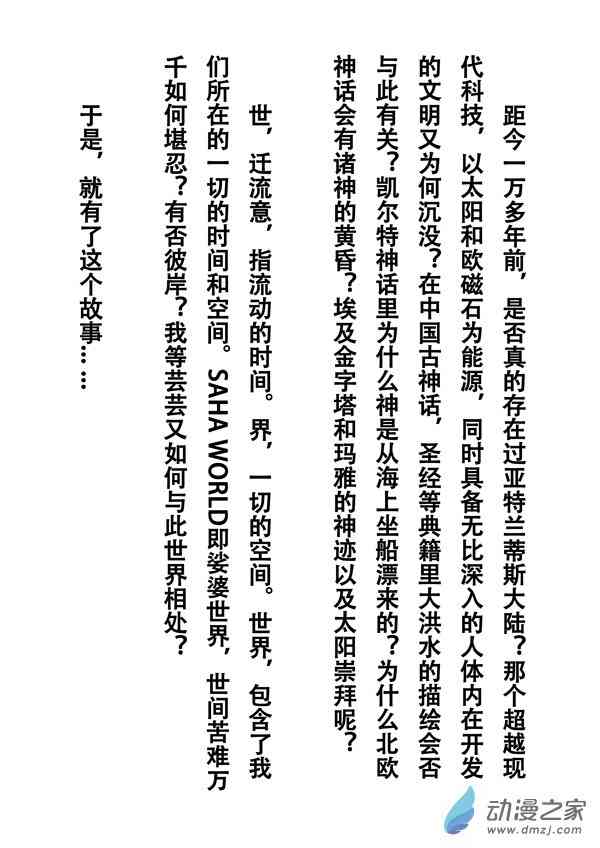 距今一万多年前，是否真的存在过亚特兰蒂斯大陆？那个超越现代科技，以太阳和欧磁石为能源，同时具备无比深入的人体内在开发的文明又为何沉没？在中国古神话，圣经等典籍里大洪水的描绘会否与此有关？凯尔特神话里为什么神是从海上坐船漂来的？为什么北欧神话会有诸神的黄昏？埃及金字塔和玛雅的神迹以及太阳崇拜呢？

世，迁流意，指流动的时间。界，一切的空间。世界，包含了我们所在的一切的时间和空间。SAHA WORLD即娑婆世界，世间苦难万千如何堪忍？有否彼岸？我等芸芸又如何与此世界相处？

于是，就有了这个故事……

动漫之家
www.dmzj.com